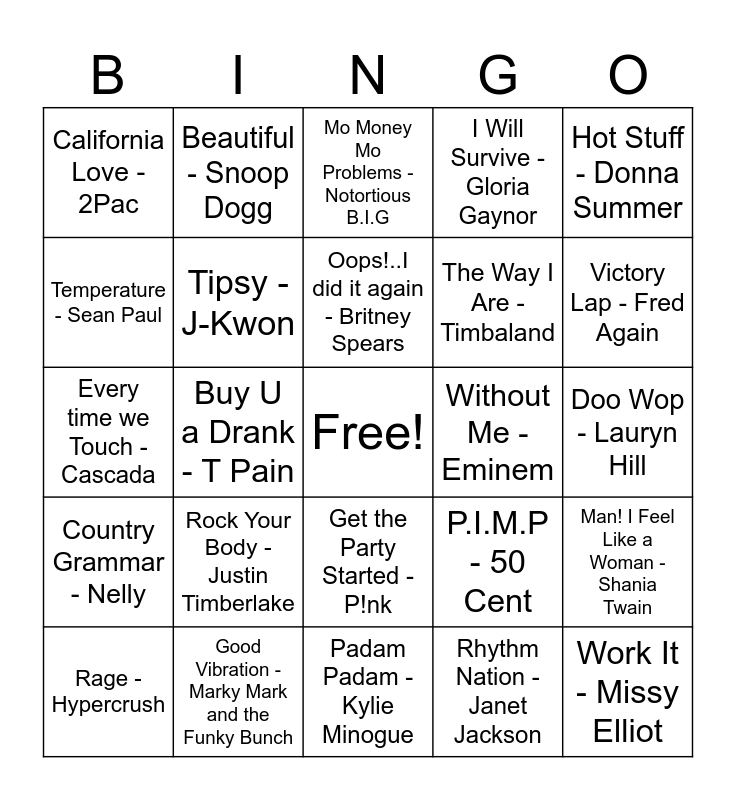 | B | I | N | G | O |
|---|---|---|---|---|
| California Love - 2Pac | Beautiful - Snoop Dogg | Mo Money Mo Problems - Notortious B.I.G | I Will Survive - Gloria Gaynor | Hot Stuff - Donna Summer |
| Temperature - Sean Paul | Tipsy - J-Kwon | Oops!..I did it again - Britney Spears | The Way I Are - Timbaland | Victory Lap - Fred Again |
| Every time we Touch - Cascada | Buy U a Drank - T Pain | Free! | Without Me - Eminem | Doo Wop - Lauryn Hill |
| Country Grammar - Nelly | Rock Your Body - Justin Timberlake | Get the Party Started - P!nk | P.I.M.P - 50 Cent | Man! I Feel Like a Woman - Shania Twain |
| Rage - Hypercrush | Good Vibration - Marky Mark and the Funky Bunch | Padam Padam - Kylie Minogue | Rhythm Nation - Janet Jackson | Work It - Missy Elliot |